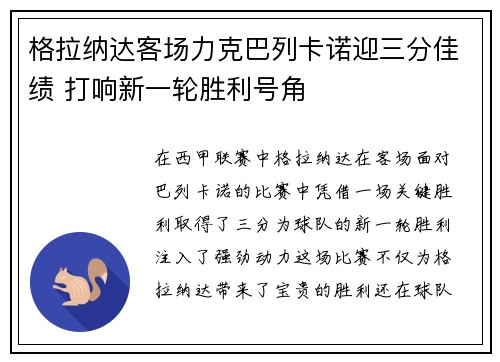 格拉纳达客场力克巴列卡诺迎三分佳绩 打响新一轮胜利号角

在西甲联赛中格拉纳达在客场面对巴列卡诺的比赛中凭借一场关键胜利取得了三分为球队的新一轮胜利注入了强劲动力这场比赛不仅为格拉纳达带来了宝贵的胜利还在球队